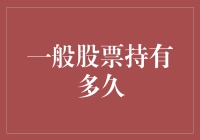 一般股票持有多久